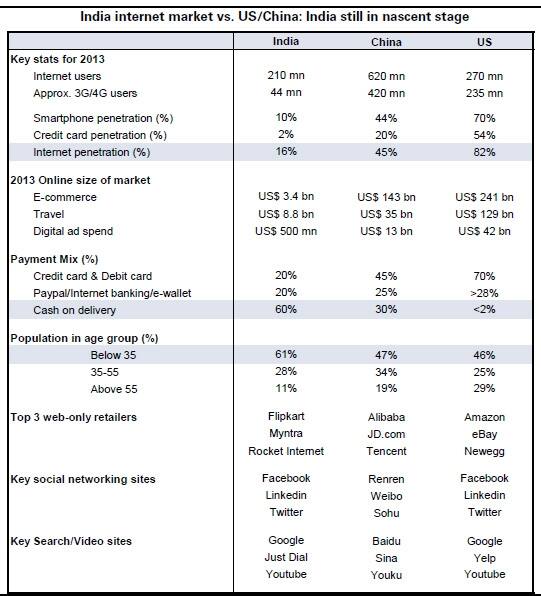 India internet market vs. US/China: India still in nascent stage

| | India | China | US |
|---|---|---|---|
| **Key stats for 2013** | | | |
| Internet users | 210 mn | 620 mn | 270 mn |
| Approx. 3G/4G users | 44 mn | 420 mn | 235 mn |
| Smartphone penetration (%) | 10% | 44% | 70% |
| Credit card penetration (%) | 2% | 20% | 54% |
| Internet penetration (%) | 16% | 45% | 82% |
| **2013 Online size of market** | | | |
| E-commerce | US$ 3.4 bn | US$ 143 bn | US$ 241 bn |
| Travel | US$ 8.8 bn | US$ 35 bn | US$ 129 bn |
| Digital ad spend | US$ 500 mn | US$ 13 bn | US$ 42 bn |
| **Payment Mix (%)** | | | |
| Credit card & Debit card | 20% | 45% | 70% |
| Paypal/Internet banking/e-wallet | 20% | 25% | >28% |
| Cash on delivery | 60% | 30% | <2% |
| **Population in age group (%)** | | | |
| Below 35 | 61% | 47% | 46% |
| 35-55 | 28% | 34% | 25% |
| Above 55 | 11% | 19% | 29% |
| **Top 3 web-only retailers** | Flipkart | Alibaba | Amazon |
| | Myntra | JD.com | eBay |
| | Rocket Internet | Tencent | Newegg |
| **Key social networking sites** | Facebook | Renren | Facebook |
| | Linkedin | Weibo | Linkedin |
| | Twitter | Sohu | Twitter |
| **Key Search/Video sites** | Google | Baidu | Google |
| | Just Dial | Sina | Yelp |
| | Youtube | Youku | Youtube |